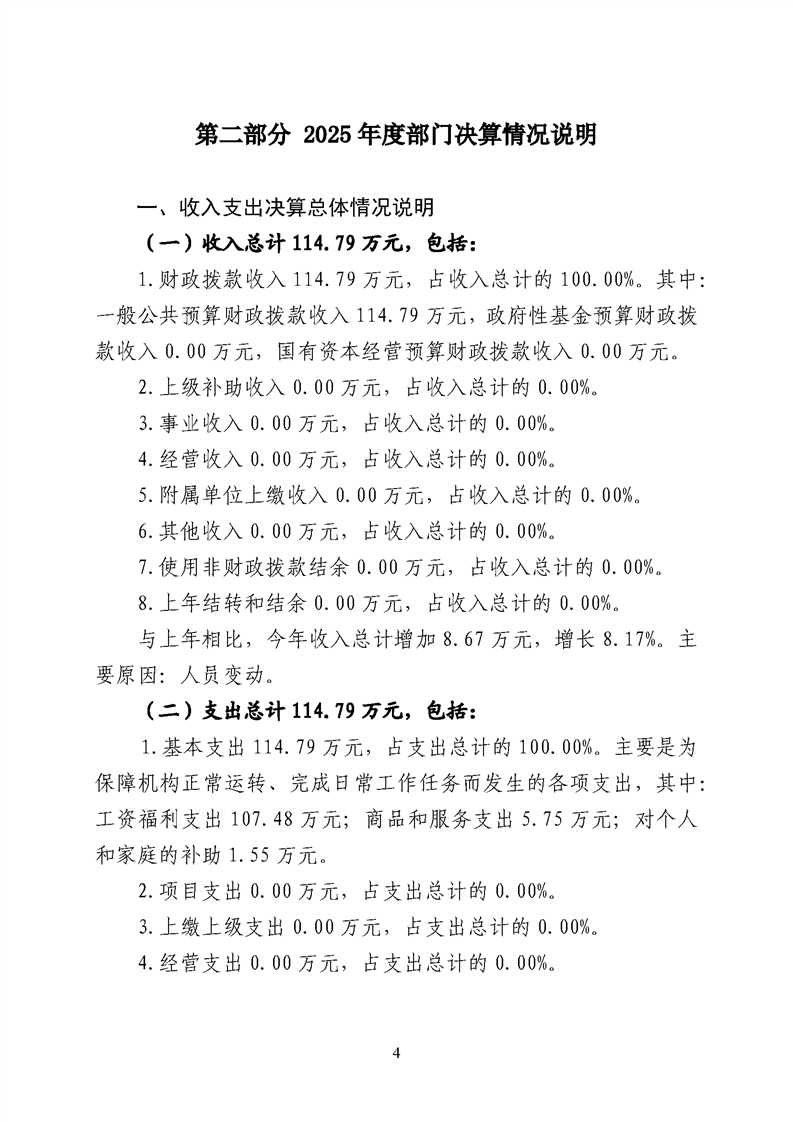 第二部分 2025年度部门决算情况说明

一、收入支出决算总体情况说明

（一）收入总计114.79万元，包括：

1.财政拨款收入114.79万元，占收入总计的100.00%。其中：一般公共预算财政拨款收入114.79万元，政府性基金预算财政拨款收入0.00万元，国有资本经营预算财政拨款收入0.00万元。

2.上级补助收入0.00万元，占收入总计的0.00%。

3.事业收入0.00万元，占收入总计的0.00%。

4.经营收入0.00万元，占收入总计的0.00%。

5.附属单位上缴收入0.00万元，占收入总计的0.00%。

6.其他收入0.00万元，占收入总计的0.00%。

7.使用非财政拨款结余0.00万元，占收入总计的0.00%。

8.上年结转和结余0.00万元，占收入总计的0.00%。

与上年相比，今年收入总计增加8.67万元，增长8.17%。主要原因：人员变动。

（二）支出总计114.79万元，包括：

1.基本支出114.79万元，占支出总计的100.00%。主要是为保障机构正常运转、完成日常工作任务而发生的各项支出，其中：工资福利支出107.48万元；商品和服务支出5.75万元；对个人和家庭的补助1.55万元。

2.项目支出0.00万元，占支出总计的0.00%。

3.上缴上级支出0.00万元，占支出总计的0.00%。

4.经营支出0.00万元，占支出总计的0.00%。

4